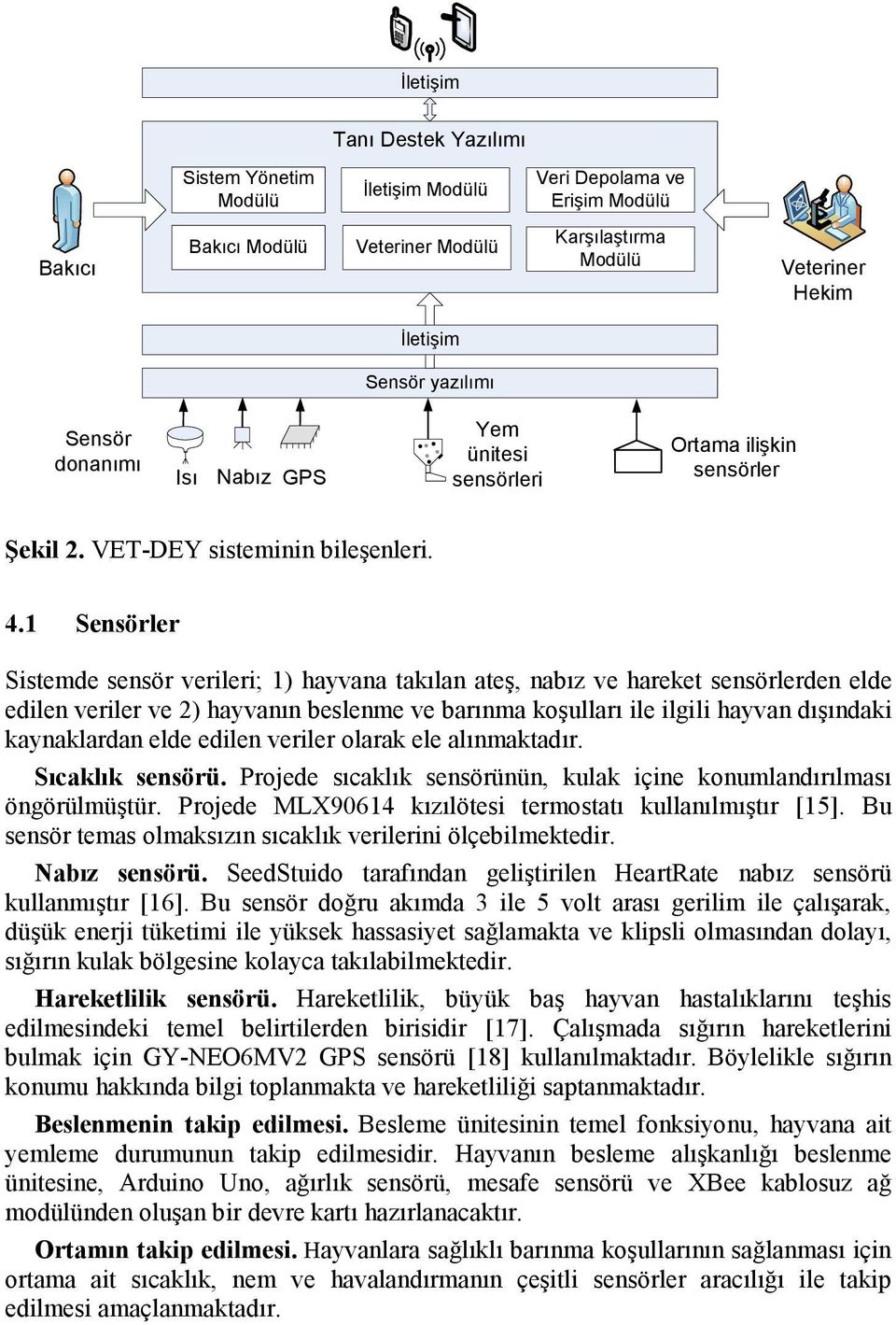 İletişim

Tanı Destek Yazılımı

Sistem Yönetim Modülü

İletişim Modülü

Veri Depolama ve Erişim Modülü

Bakıcı Modülü

Veteriner Modülü

Karşılaştırma Modülü

Bakıcı

Veteriner Hekim

İletişim

Sensör yazılımı

Sensör donanımı

Isı

Nabız

GPS

Yem ünitesi sensörleri

Ortama ilişkin sensörler

Şekil 2. VET-DEY sisteminin bileşenleri.

4.1 Sensörler

Sistemde sensör verileri; 1) hayvana takılan ateş, nabız ve hareket sensörlerden elde edilen veriler ve 2) hayvanın beslenme ve barınma koşulları ile ilgili hayvan dışındaki kaynaklardan elde edilen veriler olarak ele alınmaktadır.

Sıcaklık sensörü. Projede sıcaklık sensörünün, kulak içine konumlandırılması öngörülmüştür. Projede MLX90614 kızılötesi termostatı kullanılmıştır [15]. Bu sensör temas olmaksızın sıcaklık verilerini ölçebilmektedir.

Nabız sensörü. SeedStuido tarafından geliştirilen HeartRate nabız sensörü kullanmıştır [16]. Bu sensör doğru akımda 3 ile 5 volt arası gerilim ile çalışarak, düşük enerji tüketimi ile yüksek hassasiyet sağlamakta ve klipsli olmasından dolayı, sığırın kulak bölgesine kolayca takılabilmektedir.

Hareketlilik sensörü. Hareketlilik, büyük baş hayvan hastalıklarını teşhis edilmesindeki temel belirtilerden birisidir [17]. Çalışmada sığırın hareketlerini bulmak için GY-NEO6MV2 GPS sensörü [18] kullanılmaktadır. Böylelikle sığırın konumu hakkında bilgi toplanmakta ve hareketliliği saptanmaktadır.

Beslenmenin takip edilmesi. Besleme ünitesinin temel fonksiyonu, hayvana ait yemleme durumunun takip edilmesidir. Hayvanın besleme alışkanlığı beslenme ünitesine, Arduino Uno, ağırlık sensörü, mesafe sensörü ve XBee kablosuz ağ modülünden oluşan bir devre kartı hazırlanacaktır.

Ortamın takip edilmesi. Hayvanlara sağlıklı barınma koşullarının sağlanması için ortama ait sıcaklık, nem ve havalandırmanın çeşitli sensörler aracılığı ile takip edilmesi amaçlanmaktadır.